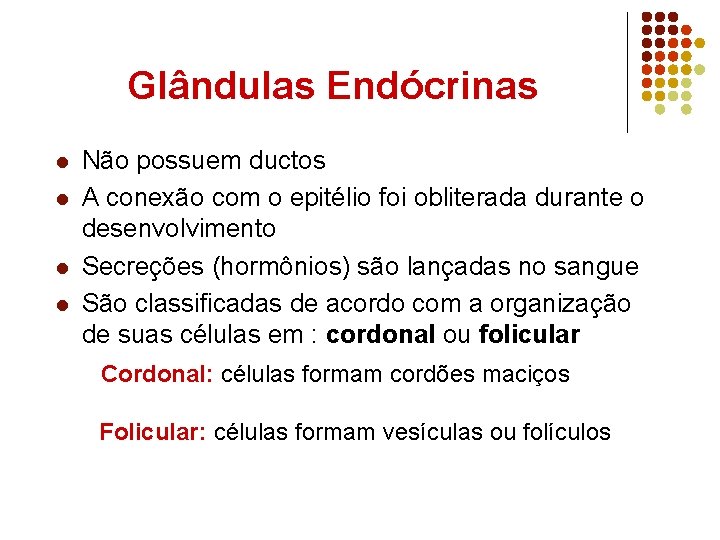 Glândulas Endócrinas

• Não possuem ductos
• A conexão com o epitélio foi obliterada durante o desenvolvimento
• Secreções (hormônios) são lançadas no sangue
• São classificadas de acordo com a organização de suas células em : cordonal ou folicular

Cordonal: células formam cordões maciços

Folicular: células formam vesículas ou folículos